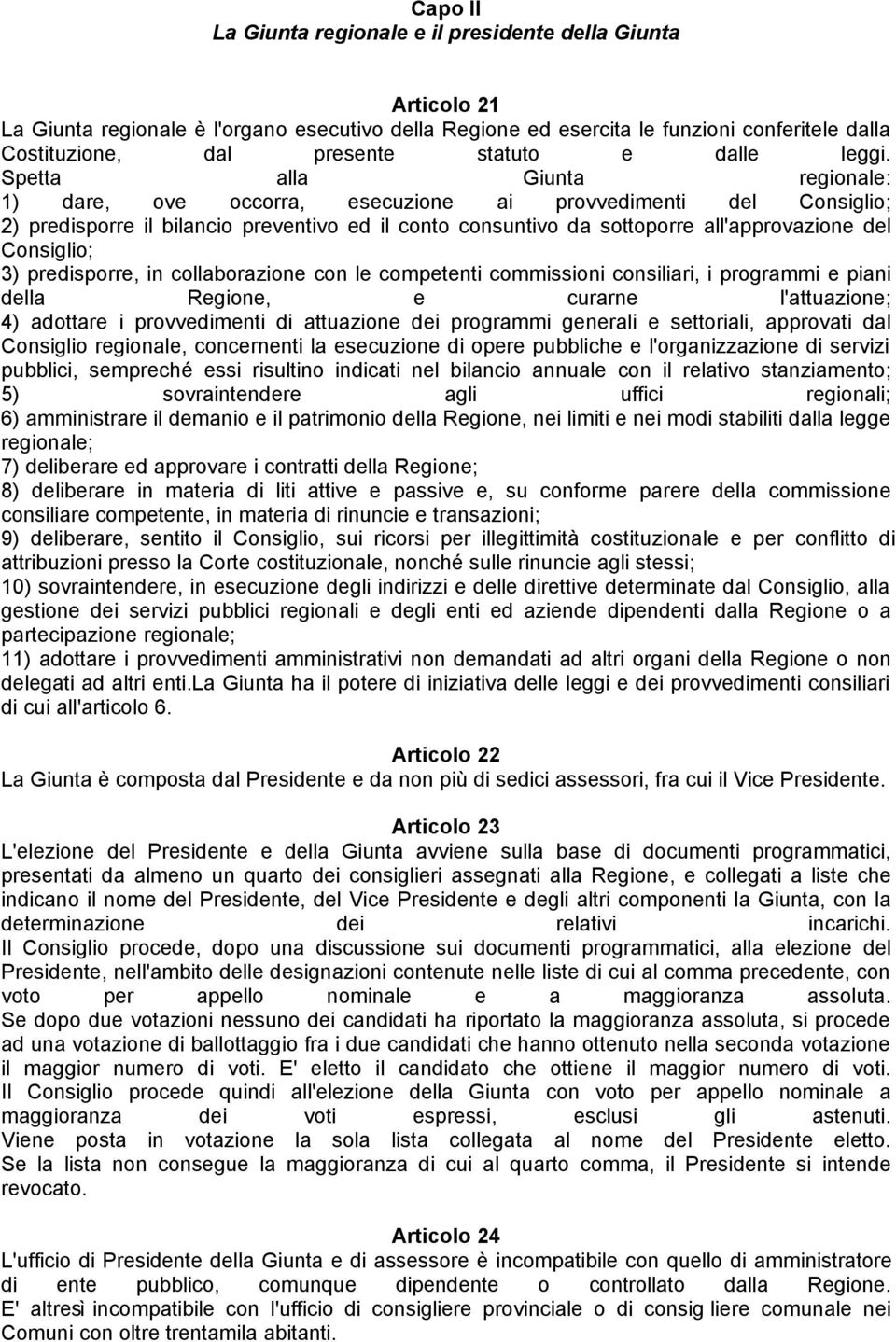 Capo II
La Giunta regionale e il presidente della Giunta

Articolo 21
La Giunta regionale è l'organo esecutivo della Regione ed esercita le funzioni conferitele dalla Costituzione, dal presente statuto e dalle leggi. Spetta alla Giunta regionale:
1) dare, ove occorra, esecuzione ai provvedimenti del Consiglio;
2) predisporre il bilancio preventivo ed il conto consuntivo da sottoporre all'approvazione del Consiglio;
3) predisporre, in collaborazione con le competenti commissioni consiliari, i programmi e piani della Regione, e curarne l'attuazione;
4) adottare i provvedimenti di attuazione dei programmi generali e settoriali, approvati dal Consiglio regionale, concernenti la esecuzione di opere pubbliche e l'organizzazione di servizi pubblici, sempreché essi risultino indicati nel bilancio annuale con il relativo stanziamento;
5) sovraintendere agli uffici regionali;
6) amministrare il demanio e il patrimonio della Regione, nei limiti e nei modi stabiliti dalla legge regionale;
7) deliberare ed approvare i contratti della Regione;
8) deliberare in materia di liti attive e passive e, su conforme parere della commissione consiliare competente, in materia di rinuncie e transazioni;
9) deliberare, sentito il Consiglio, sui ricorsi per illegittimità costituzionale e per conflitto di attribuzioni presso la Corte costituzionale, nonché sulle rinuncie agli stessi;
10) sovraintendere, in esecuzione degli indirizzi e delle direttive determinate dal Consiglio, alla gestione dei servizi pubblici regionali e degli enti ed aziende dipendenti dalla Regione o a partecipazione regionale;
11) adottare i provvedimenti amministrativi non demandati ad altri organi della Regione o non delegati ad altri enti.La Giunta ha il potere di iniziativa delle leggi e dei provvedimenti consiliari di cui all'articolo 6.

Articolo 22
La Giunta è composta dal Presidente e da non più di sedici assessori, fra cui il Vice Presidente.

Articolo 23
L'elezione del Presidente e della Giunta avviene sulla base di documenti programmatici, presentati da almeno un quarto dei consiglieri assegnati alla Regione, e collegati a liste che indicano il nome del Presidente, del Vice Presidente e degli altri componenti la Giunta, con la determinazione dei relativi incarichi.
Il Consiglio procede, dopo una discussione sui documenti programmatici, alla elezione del Presidente, nell'ambito delle designazioni contenute nelle liste di cui al comma precedente, con voto per appello nominale e a maggioranza assoluta.
Se dopo due votazioni nessuno dei candidati ha riportato la maggioranza assoluta, si procede ad una votazione di ballottaggio fra i due candidati che hanno ottenuto nella seconda votazione il maggior numero di voti. E' eletto il candidato che ottiene il maggior numero di voti.
Il Consiglio procede quindi all'elezione della Giunta con voto per appello nominale a maggioranza dei voti espressi, esclusi gli astenuti.
Viene posta in votazione la sola lista collegata al nome del Presidente eletto.
Se la lista non consegue la maggioranza di cui al quarto comma, il Presidente si intende revocato.

Articolo 24
L'ufficio di Presidente della Giunta e di assessore è incompatibile con quello di amministratore di ente pubblico, comunque dipendente o controllato dalla Regione.
E' altresì incompatibile con l'ufficio di consigliere provinciale o di consig liere comunale nei Comuni con oltre trentamila abitanti.